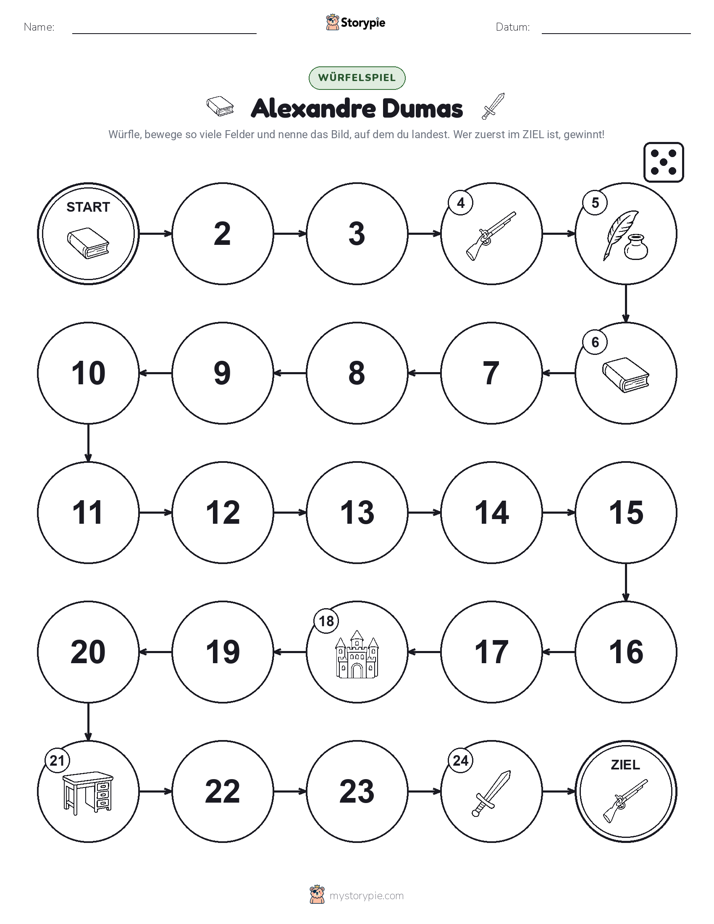 Name: Storypie Datum:

WÜRFELSPIEL

Alexandre Dumas

Würfle, bewege so viele Felder und nenne das Bild, auf dem du landest. Wer zuerst im ZIEL ist, gewinnt!

START

2

3

4

5

6

7

8

9

10

11

12

13

14

15

16

17

18

19

20

21

22

23

24

ZIEL

mystorypie.com